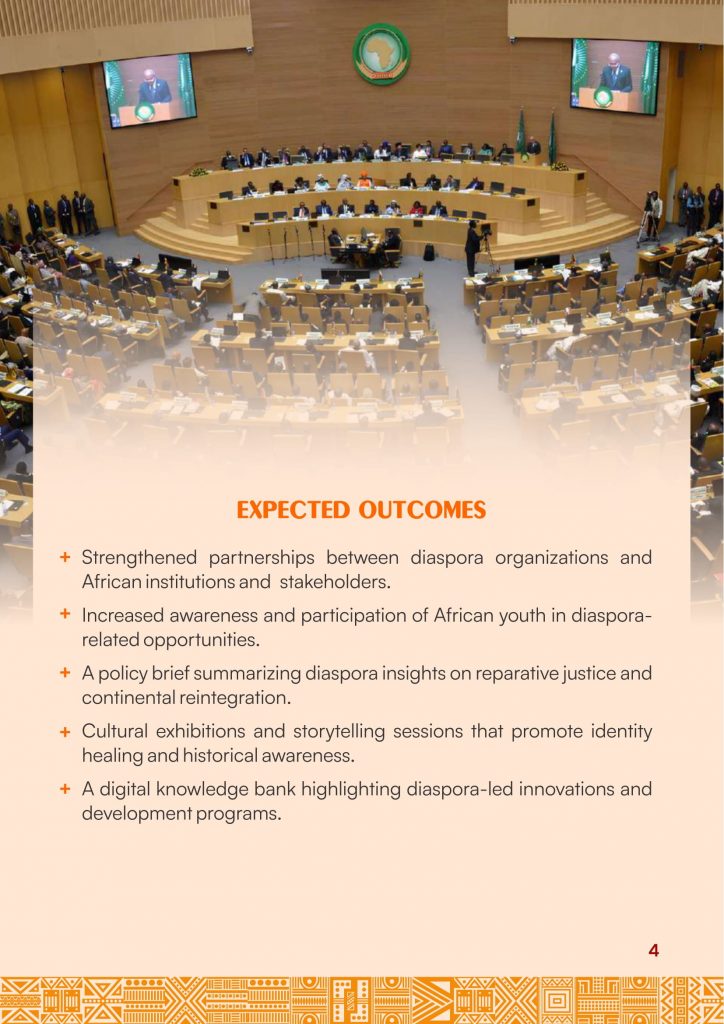 EXPECTED OUTCOMES

+ Strengthened partnerships between diaspora organizations and African institutions and stakeholders.

+ Increased awareness and participation of African youth in diaspora-related opportunities.

+ A policy brief summarizing diaspora insights on reparative justice and continental reintegration.

+ Cultural exhibitions and storytelling sessions that promote identity healing and historical awareness.

+ A digital knowledge bank highlighting diaspora-led innovations and development programs.

4